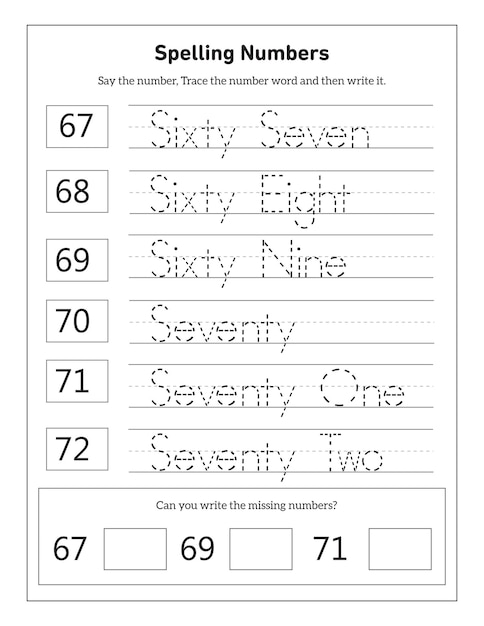 Spelling Numbers

Say the number, Trace the number word and then write it.

67 Sixty Seven

68 Sixty Eight

69 Sixty Nine

70 Seventy

71 Seventy One

72 Seventy Two

Can you write the missing numbers?

67 69 71